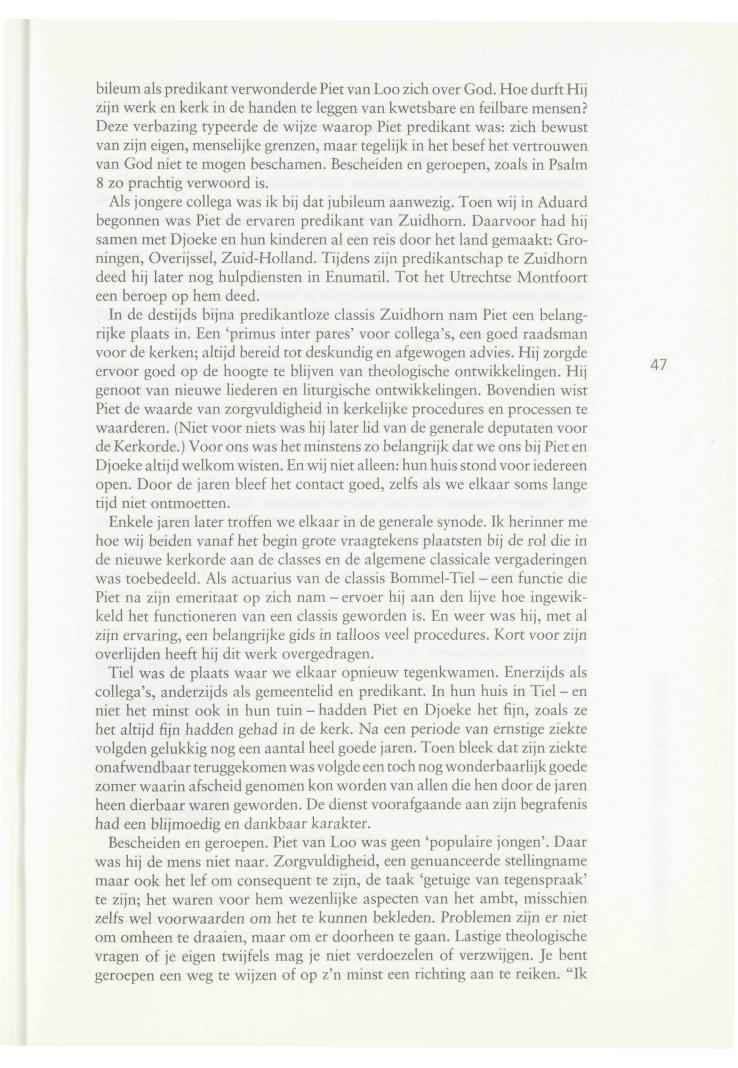 bileum als predikant verwonderde Piet van Loo zich over God. Hoe durft Hij zijn werk en kerk in de handen te leggen van kwetsbare en feilbare mensen? Deze verbazing typeerde de wijze waarop Piet predikant was: zich bewust van zijn eigen, menselijke grenzen, maar tegelijk in het besef het vertrouwen van God niet te mogen beschamen. Bescheiden en geroepen, zoals in Psalm 8 zo prachtig verwoord is.

Als jongere collega was ik bij dat jubileum aanwezig. Toen wij in Aduard begonnen was Piet de ervaren predikant van Zuidhorn. Daarvoor had hij samen met Djoeke en hun kinderen al een reis door het land gemaakt: Groningen, Overijssel, Zuid-Holland. Tijdens zijn predikantschap te Zuidhorn deed hij later nog hulpdiensten in Enumatil. Tot het Utrechtse Montfoort een beroep op hem deed.

In de destijds bijna predikantloze classis Zuidhorn nam Piet een belangrijke plaats in. Een 'primus inter pares' voor collega's, een goed raadsman voor de kerken; altijd bereid tot deskundig en afgewogen advies. Hij zorgde ervoor goed op de hoogte te blijven van theologische ontwikkelingen. Hij genoot van nieuwe liederen en liturgische ontwikkelingen. Bovendien wist Piet de waarde van zorgvuldigheid in kerkelijke procedures en processen te waarderen. (Niet voor niets was hij later lid van de generale deputaten voor de Kerkorde.) Voor ons was het minstens zo belangrijk dat we ons bij Piet en Djoeke altijd welkom wisten. En wij niet alleen: hun huis stond voor iedereen open. Door de jaren bleef het contact goed, zelfs als we elkaar soms lange tijd niet ontmoetten.

Enkele jaren later troffen we elkaar in de generale synode. Ik herinner me hoe wij beiden vanaf het begin grote vraagtekens plaatsten bij de rol die in de nieuwe kerkorde aan de classes en de algemene classicale vergaderingen was toebedeeld. Als actuarius van de classis Bommel-Tiel – een functie die Piet na zijn emeritaat op zich nam – ervoer hij aan den lijve hoe ingewikkeld het functioneren van een classis geworden is. En weer was hij, met al zijn ervaring, een belangrijke gids in talloos veel procedures. Kort voor zijn overlijden heeft hij dit werk overgedragen.

Tiel was de plaats waar we elkaar opnieuw tegenkwamen. Enerzijds als collega's, anderzijds als gemeentelid en predikant. In hun huis in Tiel – en niet het minst ook in hun tuin – hadden Piet en Djoeke het fijn, zoals ze het altijd fijn hadden gehad in de kerk. Na een periode van ernstige ziekte volgden gelukkig nog een aantal heel goede jaren. Toen bleek dat zijn ziekte onafwendbaar teruggekomen was volgde een toch nog wonderbaarlijk goede zomer waarin afscheid genomen kon worden van allen die hen door de jaren heen dierbaar waren geworden. De dienst voorafgaande aan zijn begrafenis had een blijmoedig en dankbaar karakter.

Bescheiden en geroepen. Piet van Loo was geen 'populaire jongen'. Daar was hij de mens niet naar. Zorgvuldigheid, een genuanceerde stellingname maar ook het lef om consequent te zijn, de taak 'getuige van tegenspraak' te zijn; het waren voor hem wezenlijke aspecten van het ambt, misschien zelfs wel voorwaarden om het te kunnen bekleden. Problemen zijn er niet om omheen te draaien, maar om er doorheen te gaan. Lastige theologische vragen of je eigen twijfels mag je niet verdoezelen of verzwijgen. Je bent geroepen een weg te wijzen of op z'n minst een richting aan te reiken. "Ik

47